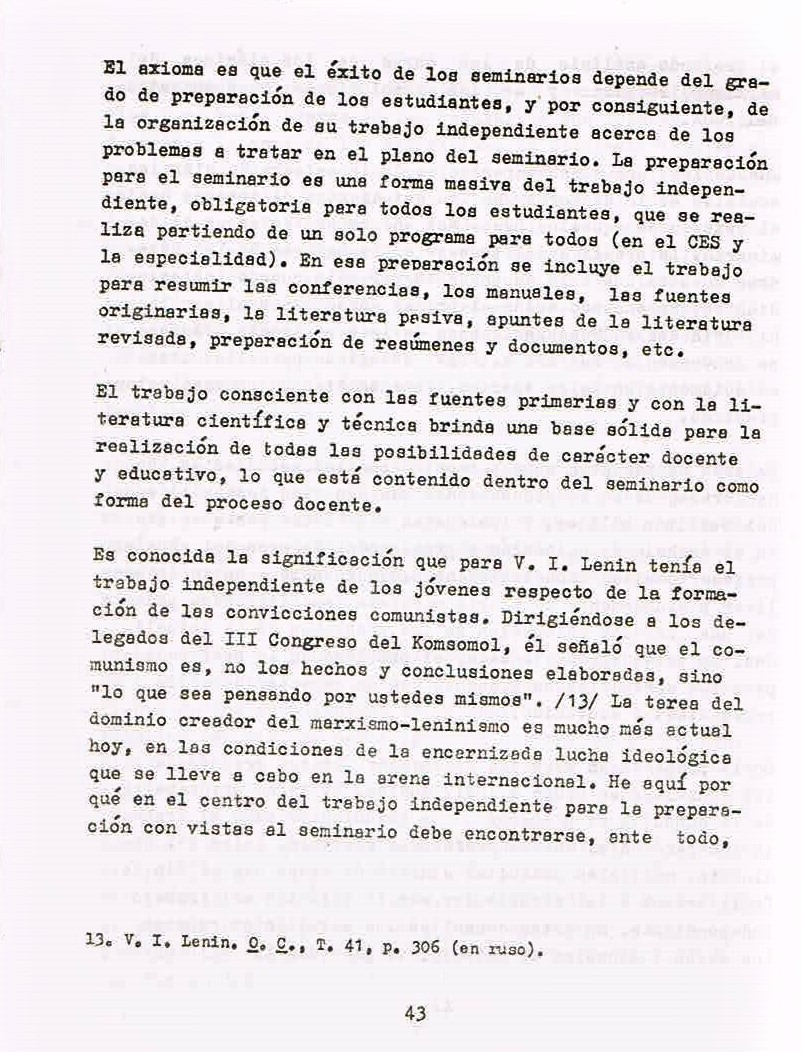 El axioma es que el éxito de los seminarios depende del grado de preparación de los estudiantes, y por consiguiente, de la organización de su trabajo independiente acerca de los problemas a tratar en el plano del seminario. La preparación para el seminario es una forma masiva del trabajo independiente, obligatoria para todos los estudiantes, que se realiza partiendo de un solo programa para todos (en el CES y la especialidad). En esa preparación se incluye el trabajo para resumir las conferencias, los manuales, las fuentes originarias, la literatura pasiva, apuntes de la literatura revisada, preparación de resúmenes y documentos, etc.

El trabajo consciente con las fuentes primarias y con la literatura científica y técnica brinda una base sólida para la realización de todas las posibilidades de carácter docente y educativo, lo que está contenido dentro del seminario como forma del proceso docente.

Es conocida la significación que para V. I. Lenin tenía el trabajo independiente de los jóvenes respecto de la formación de las convicciones comunistas. Dirigiéndose a los delegados del III Congreso del Komsomol, él señaló que el comunismo es, no los hechos y conclusiones elaboradas, sino "lo que sea pensando por ustedes mismos". /13/ La tarea del dominio creador del marxismo-leninismo es mucho más actual hoy, en las condiciones de la encarnizada lucha ideológica que se lleva a cabo en la arena internacional. He aquí por qué en el centro del trabajo independiente para la preparación con vistas al seminario debe encontrarse, ante todo,

13. V. I. Lenin. O. C., T. 41, p. 306 (en ruso).

43